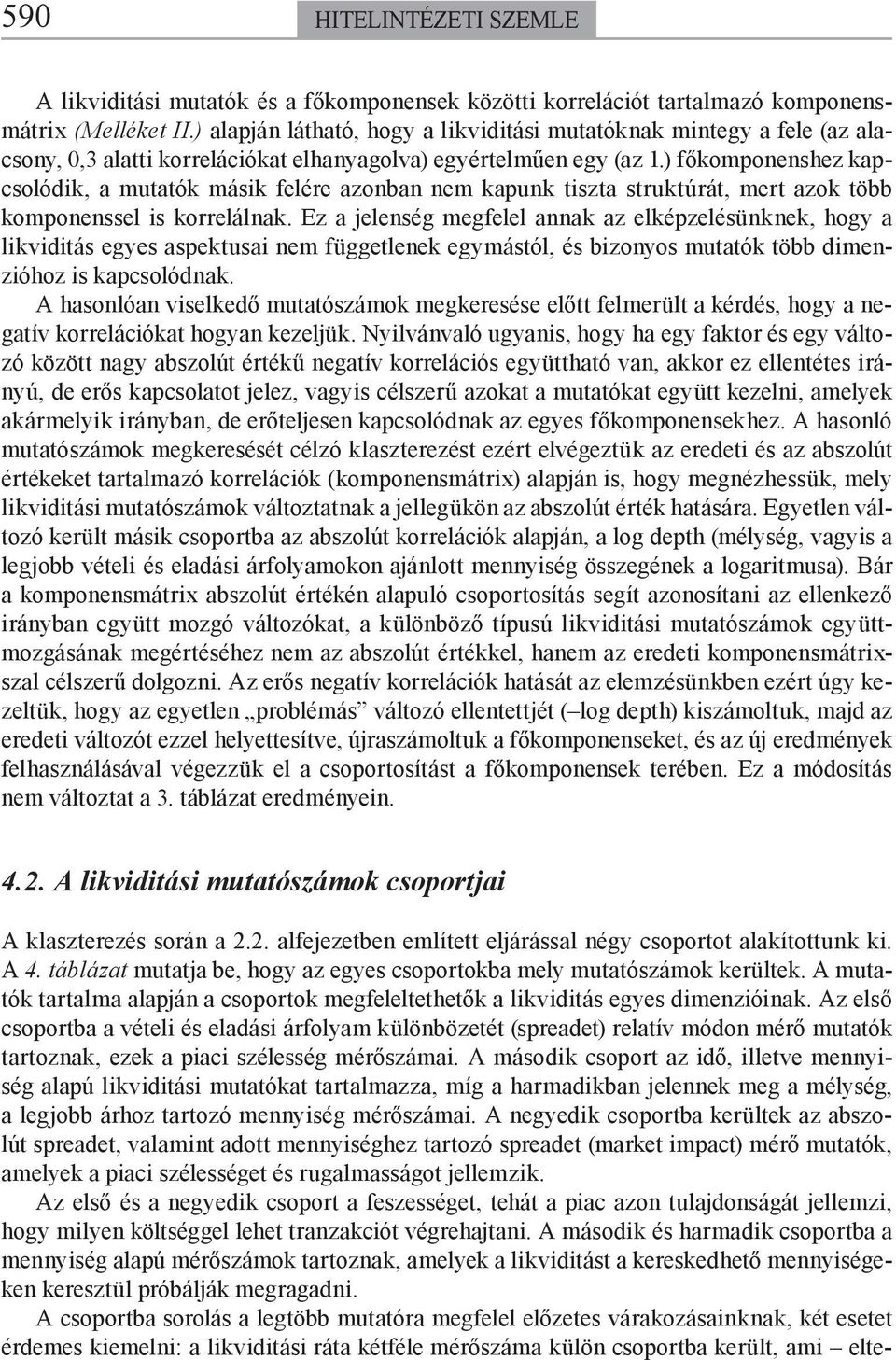 590 HITELINTÉZETI SZEMLE

A likviditási mutatók és a főkomponensek közötti korrelációt tartalmazó komponensmátrix (Melléket II.) alapján látható, hogy a likviditási mutatóknak mintegy a fele (az alacsony, 0,3 alatti korrelációkat elhanyagolva) egyértelműen egy (az 1.) főkomponenshez kapcsolódik, a mutatók másik felére azonban nem kapunk tiszta struktúrát, mert azok több komponenssel is korrelálnak. Ez a jelenség megfelel annak az elképzelésünknek, hogy a likviditás egyes aspektusai nem függetlenek egymástól, és bizonyos mutatók több dimenzióhoz is kapcsolódnak.

A hasonlóan viselkedő mutatószámok megkeresése előtt felmerült a kérdés, hogy a negatív korrelációkat hogyan kezeljük. Nyilvánvaló ugyanis, hogy ha egy faktor és egy változó között nagy abszolút értékű negatív korrelációs együttható van, akkor ez ellentétes irányú, de erős kapcsolatot jelez, vagyis célszerű azokat a mutatókat együtt kezelni, amelyek akármelyik irányban, de erőteljesen kapcsolódnak az egyes főkomponensekhez. A hasonló mutatószámok megkeresését célzó klaszterezést ezért elvégeztük az eredeti és az abszolút értékeket tartalmazó korrelációk (komponensmátrix) alapján is, hogy megnézhessük, mely likviditási mutatószámok változtatnak a jellegükön az abszolút érték hatására. Egyetlen változó került másik csoportba az abszolút korrelációk alapján, a log depth (mélység, vagyis a legjobb vételi és eladási árfolyamokon ajánlott mennyiség összegének a logaritmusa). Bár a komponensmátrix abszolút értékén alapuló csoportosítás segít azonosítani az ellenkező irányban együtt mozgó változókat, a különböző típusú likviditási mutatószámok együttmozgásának megértéséhez nem az abszolút értékkel, hanem az eredeti komponensmátrixszal célszerű dolgozni. Az erős negatív korrelációk hatását az elemzésünkben ezért úgy kezeltük, hogy az egyetlen „problémás” változó ellentettjét (–log depth) kiszámoltuk, majd az eredeti változót ezzel helyettesítve, újraszámoltuk a főkomponenseket, és az új eredmények felhasználásával végezzük el a csoportosítást a főkomponensek terében. Ez a módosítás nem változtat a 3. táblázat eredményein.

4.2. A likviditási mutatószámok csoportjai

A klaszterezés során a 2.2. alfejezetben említett eljárással négy csoportot alakítottunk ki. A 4. táblázat mutatja be, hogy az egyes csoportokba mely mutatószámok kerültek. A mutatók tartalma alapján a csoportok megfeleltethetők a likviditás egyes dimenzióinak. Az első csoportba a vételi és eladási árfolyam különbözetét (spreadet) relatív módon mérő mutatók tartoznak, ezek a piaci szélesség mérőszámai. A második csoport az idő, illetve mennyiség alapú likviditási mutatókat tartalmazza, míg a harmadikban jelennek meg a mélység, a legjobb árhoz tartozó mennyiség mérőszámai. A negyedik csoportba kerültek az abszolút spreadet, valamint adott mennyiséghez tartozó spreadet (market impact) mérő mutatók, amelyek a piaci szélességet és rugalmasságot jellemzik.

Az első és a negyedik csoport a feszességet, tehát a piac azon tulajdonságát jellemzi, hogy milyen költséggel lehet tranzakciót végrehajtani. A második és harmadik csoportba a mennyiség alapú mérőszámok tartoznak, amelyek a likviditást a kereskedhető mennyiségeken keresztül próbálják megragadni.

A csoportba sorolás a legtöbb mutatóra megfelel előzetes várakozásainknak, két esetet érdemes kiemelni: a likviditási ráta kétféle mérőszáma külön csoportba került, ami – elte-